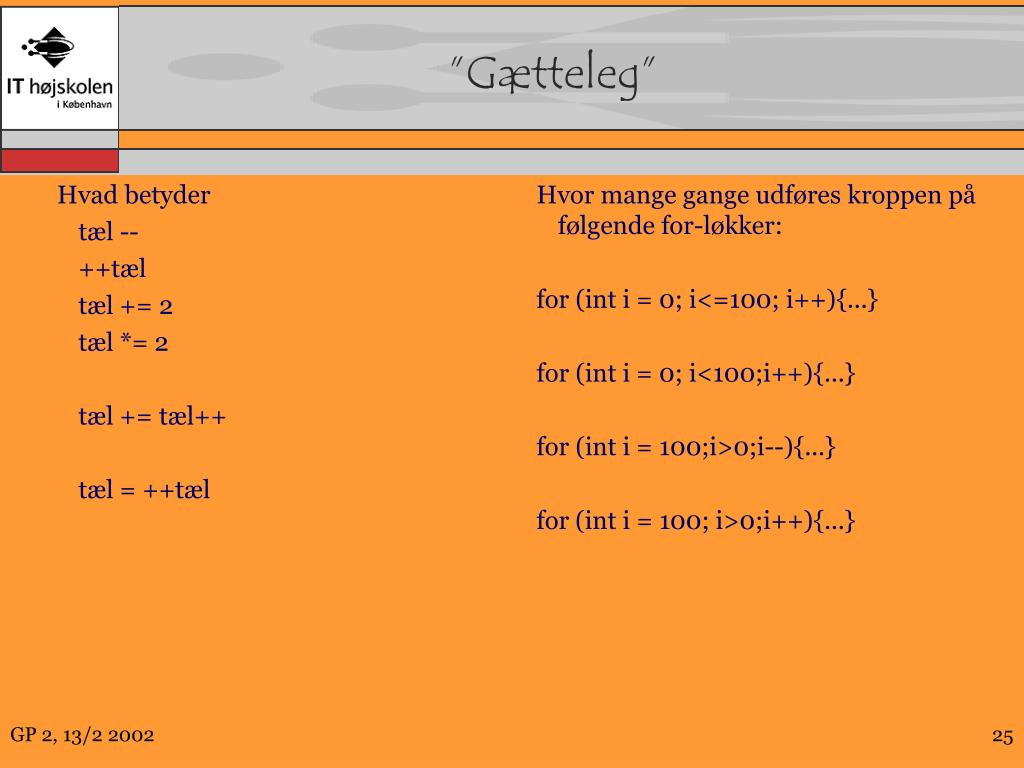 IT højskolen
i København

"Gætteleg"

Hvad betyder
tæl --
++tæl
tæl += 2
tæl *= 2

tæl += tæl++

tæl = ++tæl

Hvor mange gange udføres kroppen på følgende for-løkker:

for (int i = 0; i<=100; i++){...}

for (int i = 0; i<100;i++){...}

for (int i = 100;i>0;i--){...}

for (int i = 100; i>0;i++){...}

GP 2, 13/2 2002

25